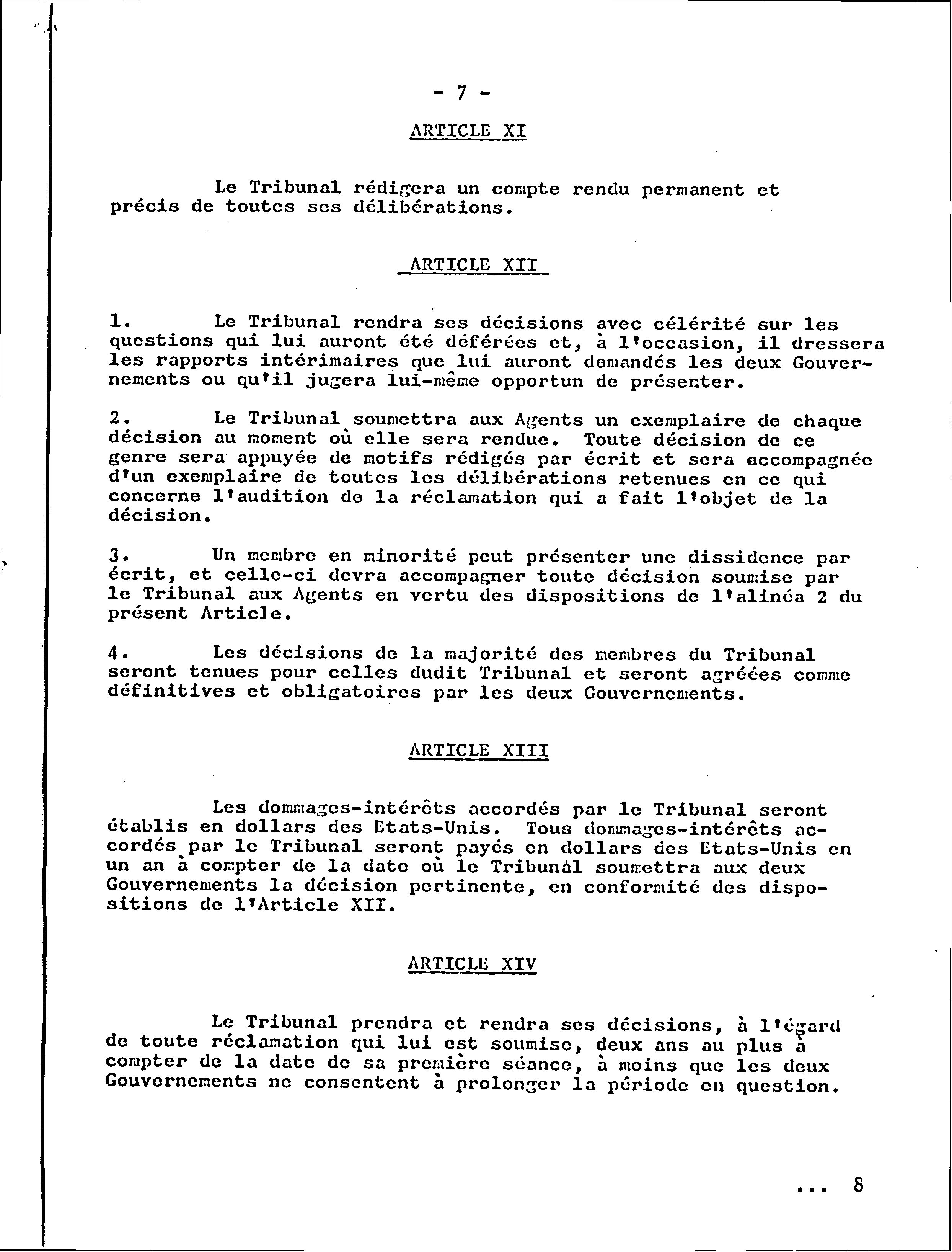 - 7 -

ARTICLE XI

Le Tribunal rédigera un compte rendu permanent et précis de toutes ses délibérations.

ARTICLE XII

1. Le Tribunal rendra ses décisions avec célérité sur les questions qui lui auront été déférées et, à l'occasion, il dressera les rapports intérimaires que lui auront demandés les deux Gouvernements ou qu'il jugera lui-même opportun de présenter.

2. Le Tribunal soumettra aux Agents un exemplaire de chaque décision au moment où elle sera rendue. Toute décision de ce genre sera appuyée de motifs rédigés par écrit et sera accompagnée d'un exemplaire de toutes les délibérations retenues en ce qui concerne l'audition de la réclamation qui a fait l'objet de la décision.

3. Un membre en minorité peut présenter une dissidence par écrit, et celle-ci devra accompagner toute décision soumise par le Tribunal aux Agents en vertu des dispositions de l'alinéa 2 du présent Article.

4. Les décisions de la majorité des membres du Tribunal seront tenues pour celles dudit Tribunal et seront agréées comme définitives et obligatoires par les deux Gouvernements.

ARTICLE XIII

Les dommages-intérêts accordés par le Tribunal seront établis en dollars des Etats-Unis. Tous dommages-intérêts accordés par le Tribunal seront payés en dollars des Etats-Unis en un an à compter de la date où le Tribunal soumettra aux deux Gouvernements la décision pertinente, en conformité des dispositions de l'Article XII.

ARTICLE XIV

Le Tribunal prendra et rendra ses décisions, à l'égard de toute réclamation qui lui est soumise, deux ans au plus à compter de la date de sa première séance, à moins que les deux Gouvernements ne consentent à prolonger la période en question.

... 8